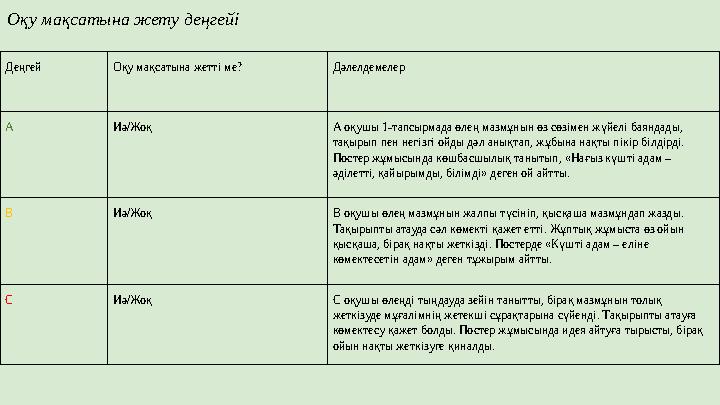 Оқу мақсатына жету деңгейі

| Деңгей | Оқу мақсатына жетті ме? | Дәлелдемелер |
|---|---|---|
| A | Иә/Жоқ | А оқушы 1-тапсырмада өлең мазмұнын өз сөзімен жүйелі баяндады, тақырып пен негізгі ойды дәл анықтап, жұбына нақты пікір білдірді. Постер жұмысында көшбасшылық танытып, «Нағыз күшті адам – әділетті, қайырымды, білімді» деген ой айтты. |
| B | Иә/Жоқ | В оқушы өлең мазмұнын жалпы түсініп, қысқаша мазмұндап жазды. Тақырыпты атауда сәл көмекті қажет етті. Жұптық жұмыста өз ойын қысқаша, бірақ нақты жеткізді. Постерде «Күшті адам – еліне көмектесетін адам» деген тұжырым айтты. |
| C | Иә/Жоқ | С оқушы өлеңді тыңдауда зейін танытты, бірақ мазмұнын толық жеткізуде мұғалімнің жетекші сұрақтарына сүйенді. Тақырыпты атауға көмектесу қажет болды. Постер жұмысында идея айтуға тырысты, бірақ ойын нақты жеткізуге қиналды. |